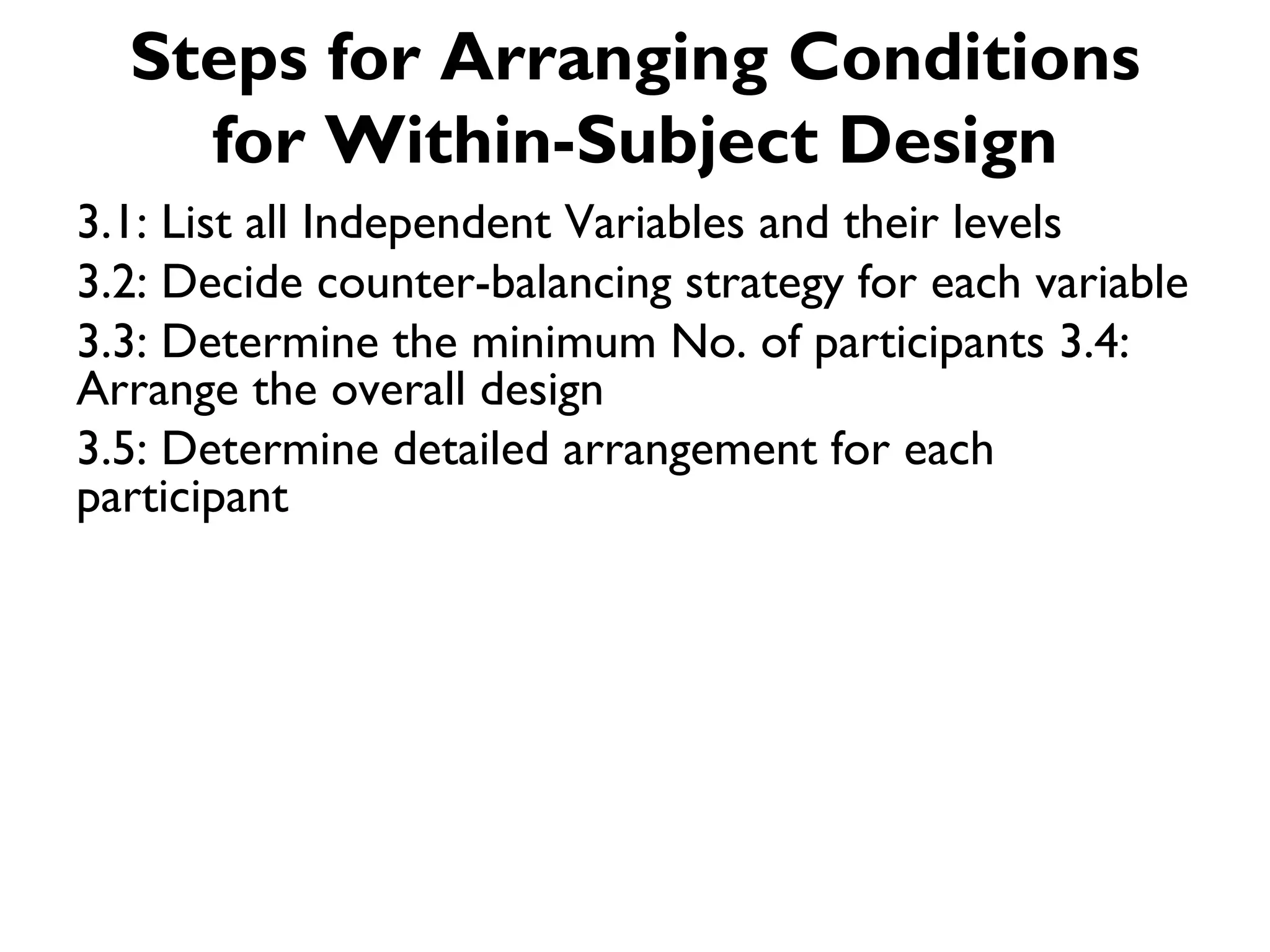 Steps for Arranging Conditions for Within-Subject Design

3.1: List all Independent Variables and their levels

3.2: Decide counter-balancing strategy for each variable

3.3: Determine the minimum No. of participants 3.4: Arrange the overall design

3.5: Determine detailed arrangement for each participant